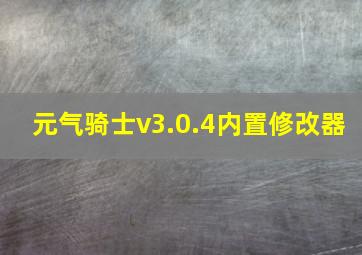 元气骑士v3.0.4内置修改器